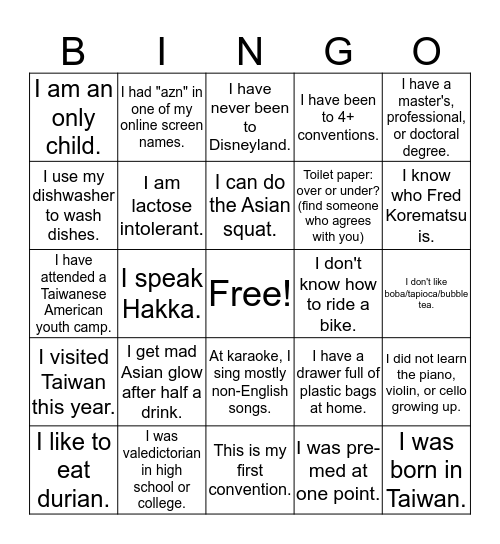 | B | I | N | G | O |
|---|---|---|---|---|
| I am an only child. | I had "azn" in one of my online screen names. | I have never been to Disneyland. | I have been to 4+ conventions. | I have a master's, professional, or doctoral degree. |
| I use my dishwasher to wash dishes. | I am lactose intolerant. | I can do the Asian squat. | Toilet paper: over or under? (find someone who agrees with you) | I know who Fred Korematsu is. |
| I have attended a Taiwanese American youth camp. | I speak Hakka. | Free! | I don't know how to ride a bike. | I don't like boba/tapioca/bubble tea. |
| I visited Taiwan this year. | I get mad Asian glow after half a drink. | At karaoke, I sing mostly non-English songs. | I have a drawer full of plastic bags at home. | I did not learn the piano, violin, or cello growing up. |
| I like to eat durian. | I was valedictorian in high school or college. | This is my first convention. | I was pre-med at one point. | I was born in Taiwan. |